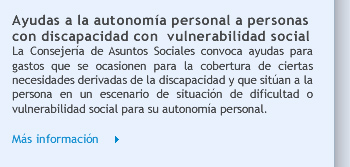 Ayudas a la autonomía personal a personas con discapacidad con vulnerabilidad social
La Consejeria de Asuntos Sociales convoca ayudas para gastos que se ocasionen para la cobertura de ciertas necesidades derivadas de la discapacidad y que sitúan a la persona en un escenario de situación de dificultad o vulnerabilidad social para su autonomía personal.

Más información